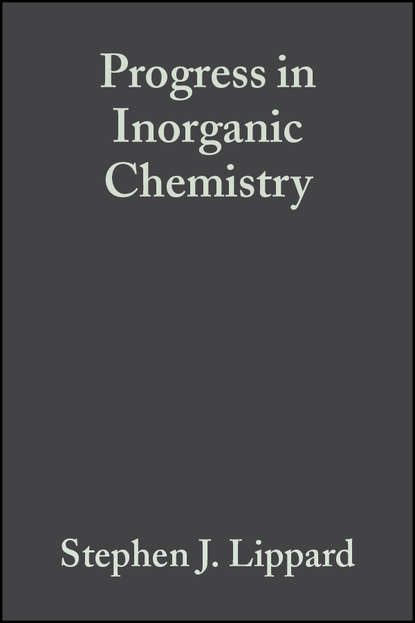 Progress in Inorganic Chemistry

Stephen J. Lippard